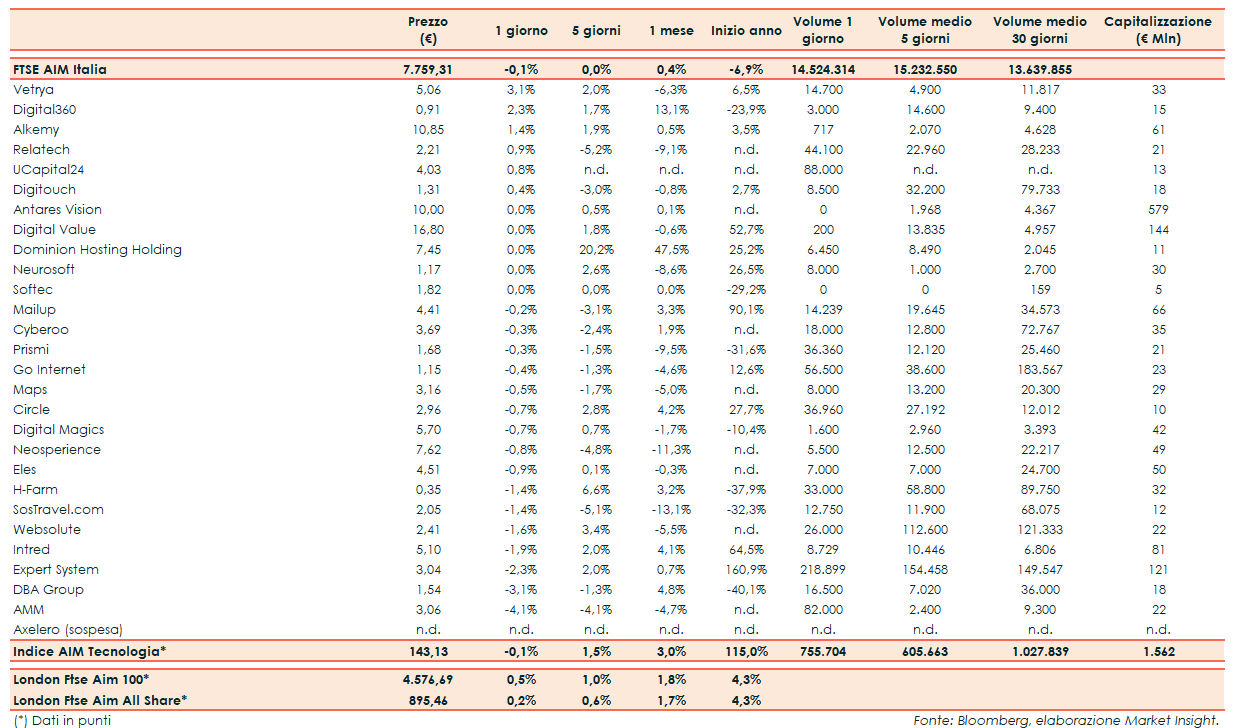 |  | Prezzo (€) | 1 giorno | 5 giorni | 1 mese | Inizio anno | Volume 1 giorno | Volume medio 5 giorni | Volume medio 30 giorni | Capitalizzazione (€ Mln) |
|---|---|---|---|---|---|---|---|---|---|
| FTSE AIM Italia | 7.759,31 | -0,1% | 0,0% | 0,4% | -6,9% | 14.524.314 | 15.232.550 | 13.639.855 |  |
| Vetrya | 5,06 | 3,1% | 2,0% | -6,3% | 6,5% | 14.700 | 4.900 | 11.817 | 33 |
| Digital360 | 0,91 | 2,3% | 1,7% | 13,1% | -23,9% | 3.000 | 14.600 | 9.400 | 15 |
| Alkemy | 10,85 | 1,4% | 1,9% | 0,5% | 3,5% | 717 | 2.070 | 4.628 | 61 |
| Relatech | 2,21 | 0,9% | -5,2% | -9,1% | n.d. | 44.100 | 22.960 | 28.233 | 21 |
| UCapital24 | 4,03 | 0,8% | n.d. | n.d. | n.d. | 88.000 | n.d. | n.d. | 13 |
| Digitouch | 1,31 | 0,4% | -3,0% | -0,8% | 2,7% | 8.500 | 32.200 | 79.733 | 18 |
| Antares Vision | 10,00 | 0,0% | 0,5% | 0,1% | n.d. | 0 | 1.968 | 4.367 | 579 |
| Digital Value | 16,80 | 0,0% | 1,8% | -0,6% | 52,7% | 200 | 13.835 | 4.957 | 144 |
| Dominion Hosting Holding | 7,45 | 0,0% | 20,2% | 47,5% | 25,2% | 6.450 | 8.490 | 2.045 | 11 |
| Neurosoft | 1,17 | 0,0% | 2,6% | -8,6% | 26,5% | 8.000 | 1.000 | 2.700 | 30 |
| Softec | 1,82 | 0,0% | 0,0% | 0,0% | -29,2% | 0 | 0 | 159 | 5 |
| Mailup | 4,41 | -0,2% | -3,1% | 3,3% | 90,1% | 14.239 | 19.645 | 34.573 | 66 |
| Cyberoo | 3,69 | -0,3% | -2,4% | 1,9% | n.d. | 18.000 | 12.800 | 72.767 | 35 |
| Prismi | 1,68 | -0,3% | -1,5% | -9,5% | -31,6% | 36.360 | 12.120 | 25.460 | 21 |
| Go Internet | 1,15 | -0,4% | -1,3% | -4,6% | 12,6% | 56.500 | 38.600 | 183.567 | 23 |
| Maps | 3,16 | -0,5% | -1,7% | -5,0% | n.d. | 8.000 | 13.200 | 20.300 | 29 |
| Circle | 2,96 | -0,7% | 2,8% | 4,2% | 27,7% | 36.960 | 27.192 | 12.012 | 10 |
| Digital Magics | 5,70 | -0,7% | 0,7% | -1,7% | -10,4% | 1.600 | 2.960 | 3.393 | 42 |
| Neosperience | 7,62 | -0,8% | -4,8% | -11,3% | n.d. | 5.500 | 12.500 | 22.217 | 49 |
| Eles | 4,51 | -0,9% | 0,1% | -0,3% | n.d. | 7.000 | 7.000 | 24.700 | 50 |
| H-Farm | 0,35 | -1,4% | 6,6% | 3,2% | -37,9% | 33.000 | 58.800 | 89.750 | 32 |
| SosTravel.com | 2,05 | -1,4% | -5,1% | -13,1% | -32,3% | 12.750 | 11.900 | 68.075 | 12 |
| Websolute | 2,41 | -1,6% | 3,4% | -5,5% | n.d. | 26.000 | 112.600 | 121.333 | 22 |
| Intred | 5,10 | -1,9% | 2,0% | 4,1% | 64,5% | 8.729 | 10.446 | 6.806 | 81 |
| Expert System | 3,04 | -2,3% | 2,0% | 0,7% | 160,9% | 218.899 | 154.458 | 149.547 | 121 |
| DBA Group | 1,54 | -3,1% | -1,3% | 4,8% | -40,1% | 16.500 | 7.020 | 36.000 | 18 |
| AMM | 3,06 | -4,1% | -4,1% | -4,7% | n.d. | 82.000 | 2.400 | 9.300 | 22 |
| Axelero (sospesa) | n.d. | n.d. | n.d. | n.d. | n.d. | n.d. | n.d. | n.d. | n.d. |
| Indice AIM Tecnologia* | 143,13 | -0,1% | 1,5% | 3,0% | 115,0% | 755.704 | 605.663 | 1.027.839 | 1.562 |
| London Ftse Aim 100* | 4.576,69 | 0,5% | 1,0% | 1,8% | 4,3% |  |  |  |  |
| London Ftse Aim All Share* | 895,46 | 0,2% | 0,6% | 1,7% | 4,3% |  |  |  |  |

(*) Dati in punti

Fonte: Bloomberg, elaborazione Market Insight.